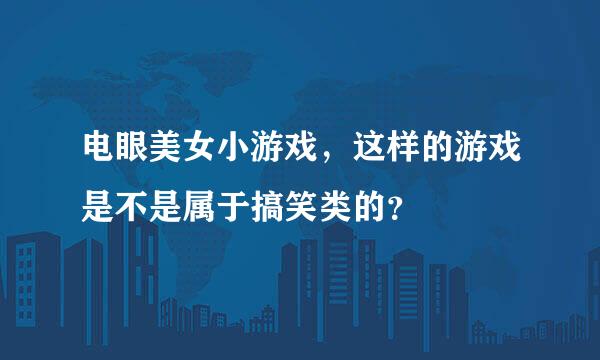 电眼美女小游戏，这样的游戏是不是属于搞笑类的？